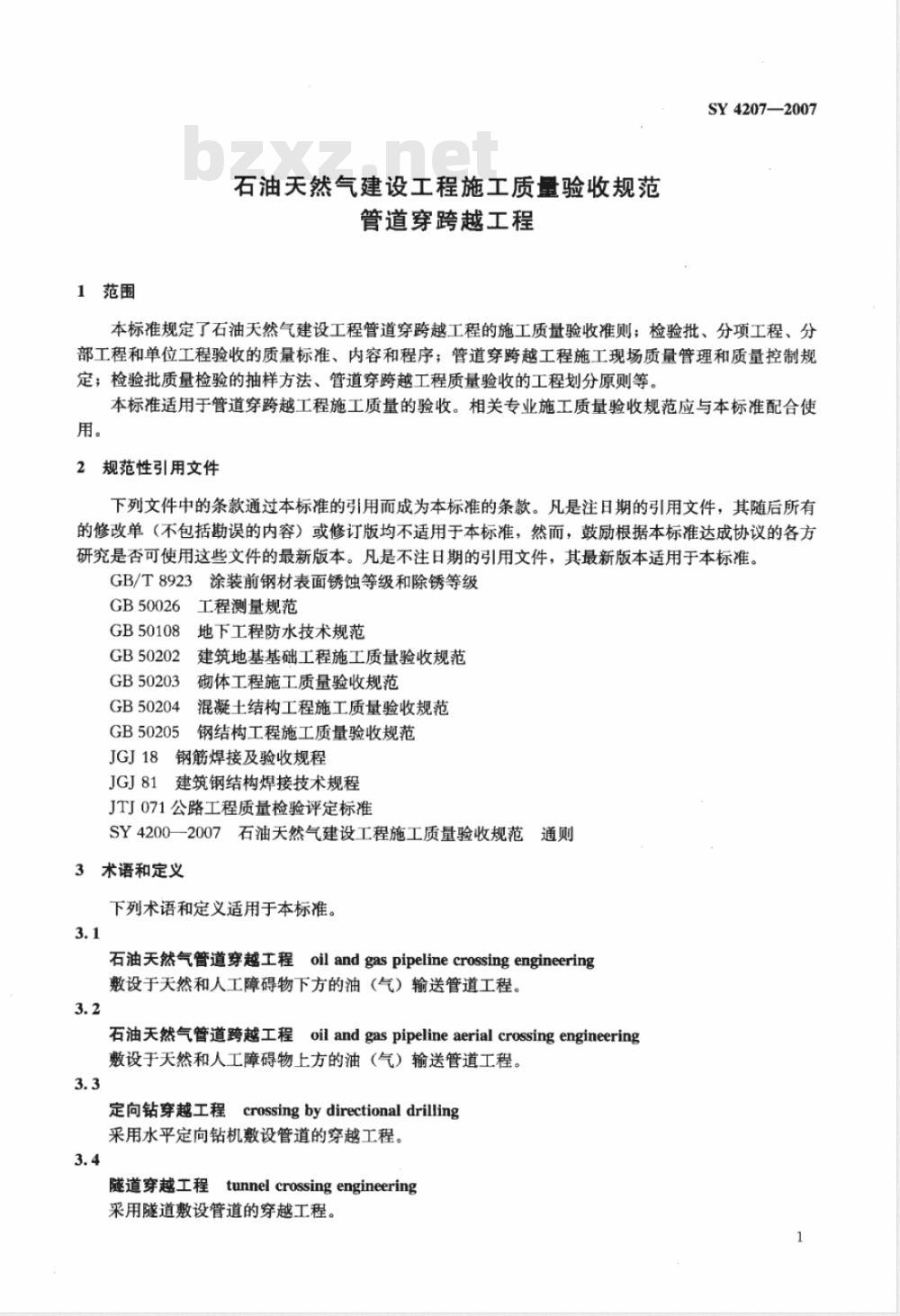 SY 4207—2007

bzxz.net

石油天然气建设工程施工质量验收规范
管道穿跨越工程

1 范围

本标准规定了石油天然气建设工程管道穿跨越工程的施工质量验收准则；检验批、分项工程、分部工程和单位工程验收的质量标准、内容和程序；管道穿跨越工程施工现场质量管理和质量控制规定；检验批质量检验的抽样方法、管道穿跨越工程质量验收的工程划分原则等。

本标准适用于管道穿跨越工程施工质量的验收。相关专业施工质量验收规范应与本标准配合使用。

2 规范性引用文件

下列文件中的条款通过本标准的引用而成为本标准的条款。凡是注日期的引用文件，其随后所有的修改单（不包括勘误的内容）或修订版均不适用于本标准，然而，鼓励根据本标准达成协议的各方研究是否可使用这些文件的最新版本。凡是不注日期的引用文件，其最新版本适用于本标准。

GB/T 8923 涂装前钢材表面锈蚀等级和除锈等级
GB 50026 工程测量规范
GB 50108 地下工程防水技术规范
GB 50202 建筑地基基础工程施工质量验收规范
GB 50203 砌体工程施工质量验收规范
GB 50204 混凝土结构工程施工质量验收规范
GB 50205 钢结构工程施工质量验收规范
JGJ 18 钢筋焊接及验收规程
JGJ 81 建筑钢结构焊接技术规程
JTJ 071 公路工程质量检验评定标准
SY 4200—2007 石油天然气建设工程施工质量验收规范 通则

3 术语和定义

下列术语和定义适用于本标准。

3.1
石油天然气管道穿越工程 oil and gas pipeline crossing engineering
敷设于天然和人工障碍物下方的油（气）输送管道工程。

3.2
石油天然气管道跨越工程 oil and gas pipeline aerial crossing engineering
敷设于天然和人工障碍物上方的油（气）输送管道工程。

3.3
定向钻穿越工程 crossing by directional drilling
采用水平定向钻机敷设管道的穿越工程。

3.4
隧道穿越工程 tunnel crossing engineering
采用隧道敷设管道的穿越工程。

1